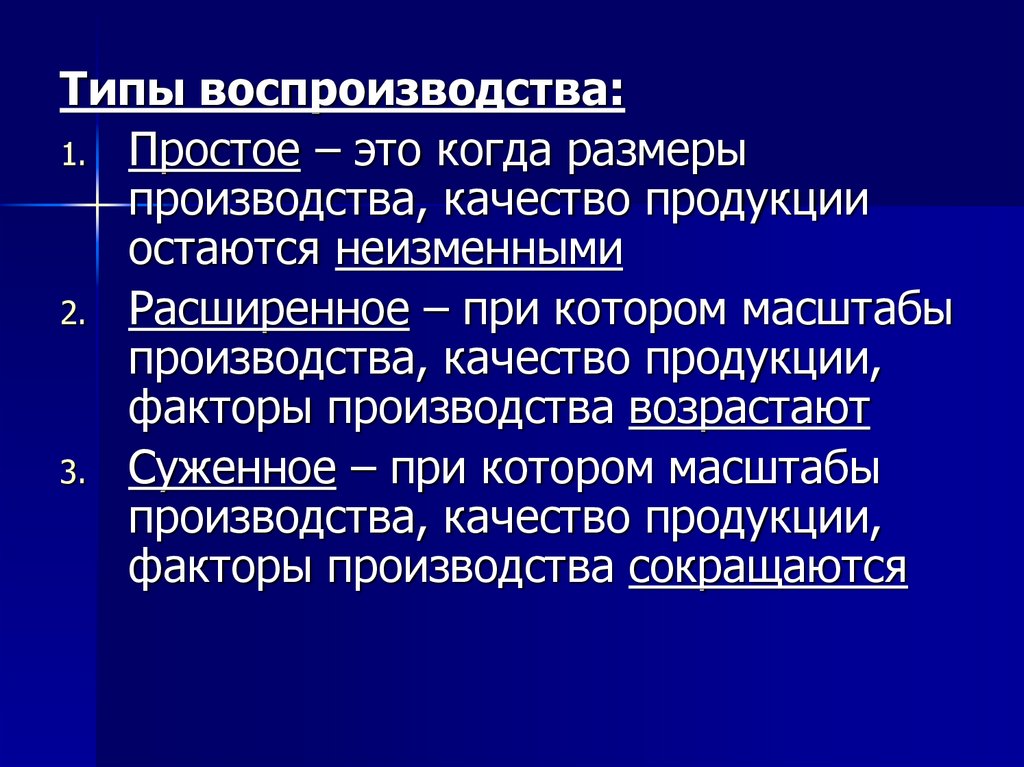 Типы воспроизводства:

1. Простое – это когда размеры производства, качество продукции остаются неизменными

2. Расширенное – при котором масштабы производства, качество продукции, факторы производства возрастают

3. Суженное – при котором масштабы производства, качество продукции, факторы производства сокращаются